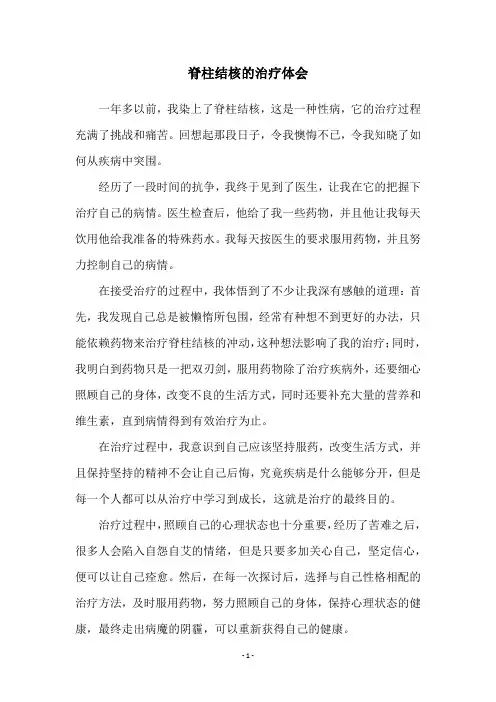 脊柱结核的治疗体会

一年多以前，我染上了脊柱结核，这是一种性病，它的治疗过程充满了挑战和痛苦。回想起那段日子，令我懊悔不已，令我知晓了如何从疾病中突围。

经历了一段时间的抗争，我终于见到了医生，让我在它的把握下治疗自己的病情。医生检查后，他给了我一些药物，并且他让我每天饮用他给我准备的特殊药水。我每天按医生的要求服用药物，并且努力控制自己的病情。

在接受治疗的过程中，我体悟到了不少让我深有感触的道理：首先，我发现自己总是被懒惰所包围，经常有种想不到更好的办法，只能依赖药物来治疗脊柱结核的冲动，这种想法影响了我的治疗；同时，我明白到药物只是一把双刃剑，服用药物除了治疗疾病外，还要细心照顾自己的身体，改变不良的生活方式，同时还要补充大量的营养和维生素，直到病情得到有效治疗为止。

在治疗过程中，我意识到自己应该坚持服药，改变生活方式，并且保持坚持的精神不会让自己后悔，究竟疾病是什么能够分开，但是每一个人都可以从治疗中学习到成长，这就是治疗的最终目的。

治疗过程中，照顾自己的心理状态也十分重要，经历了苦难之后，很多人会陷入自怨自艾的情绪，但是只要多加关心自己，坚定信心，便可以让自己痊愈。然后，在每一次探讨后，选择与自己性格相配的治疗方法，及时服用药物，努力照顾自己的身体，保持心理状态的健康，最终走出病魔的阴霾，可以重新获得自己的健康。

- 1 -